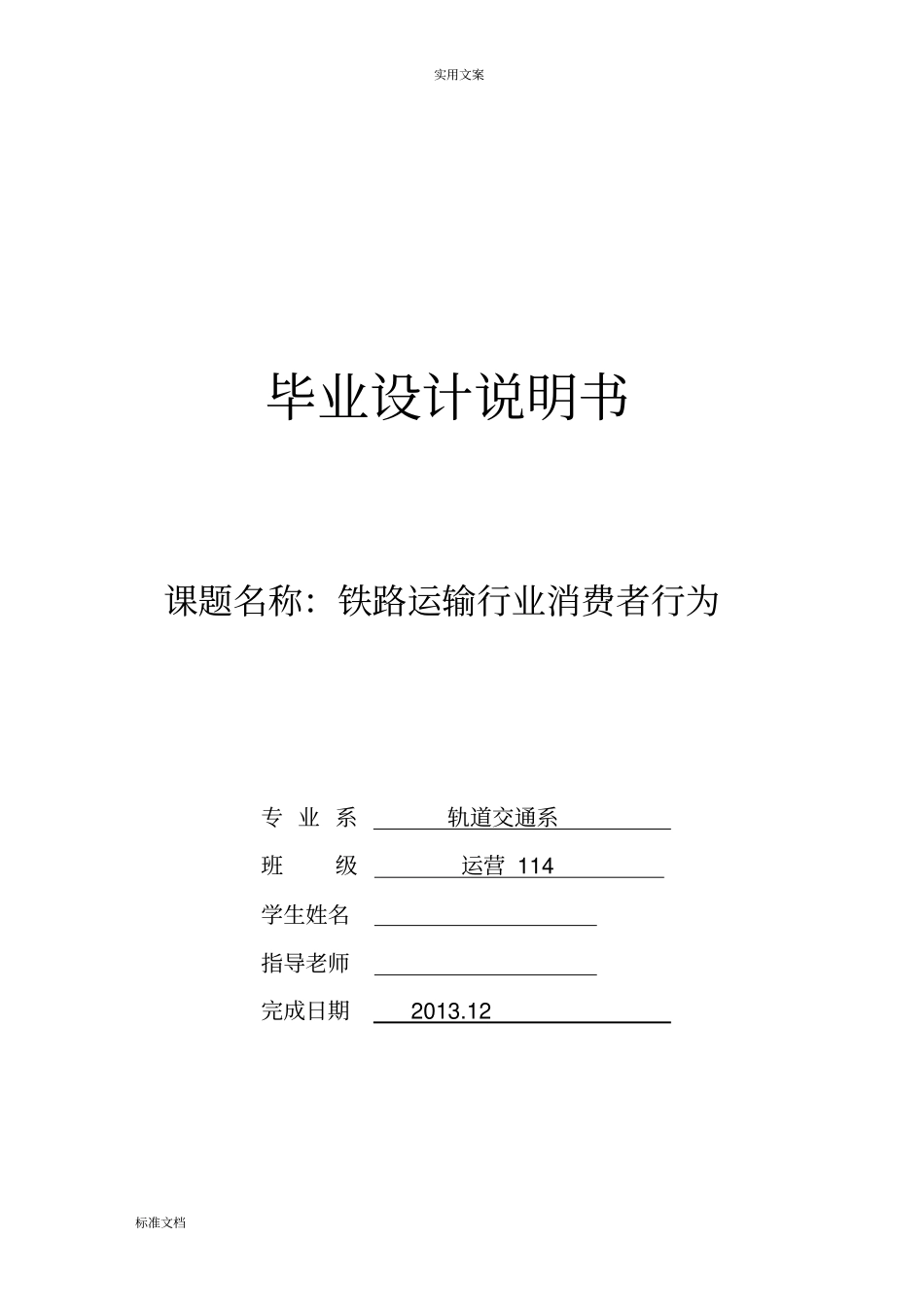 实用文案

毕业设计说明书

课题名称：铁路运输行业消费者行为

专 业 系 轨道交通系

班 级 运营 114

学生姓名

指导老师

完成日期 2013.12

标准文档